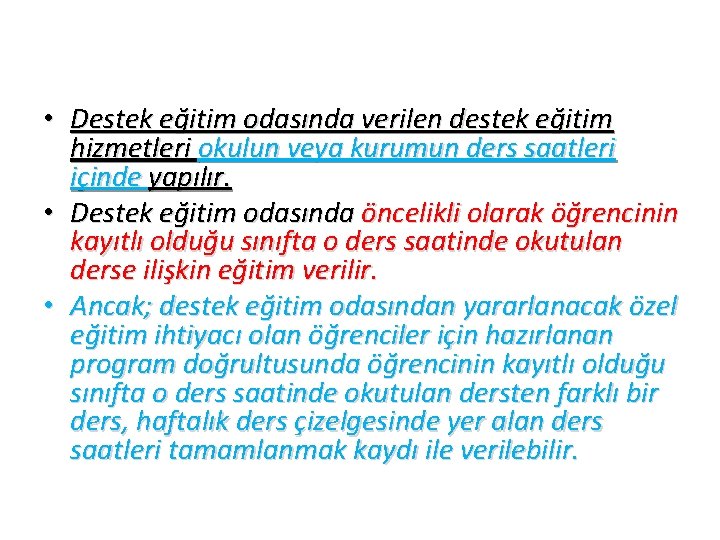 • Destek eğitim odasında verilen destek eğitim hizmetleri okulun veya kurumun ders saatleri içinde yapılır.
• Destek eğitim odasında öncelikli olarak öğrencinin kayıtlı olduğu sınıfta o ders saatinde okutulan derse ilişkin eğitim verilir.
• Ancak; destek eğitim odasından yararlanacak özel eğitim ihtiyacı olan öğrenciler için hazırlanan program doğrultusunda öğrencinin kayıtlı olduğu sınıfta o ders saatinde okutulan dersten farklı bir ders, haftalık ders çizelgesinde yer alan ders saatleri tamamlanmak kaydı ile verilebilir.